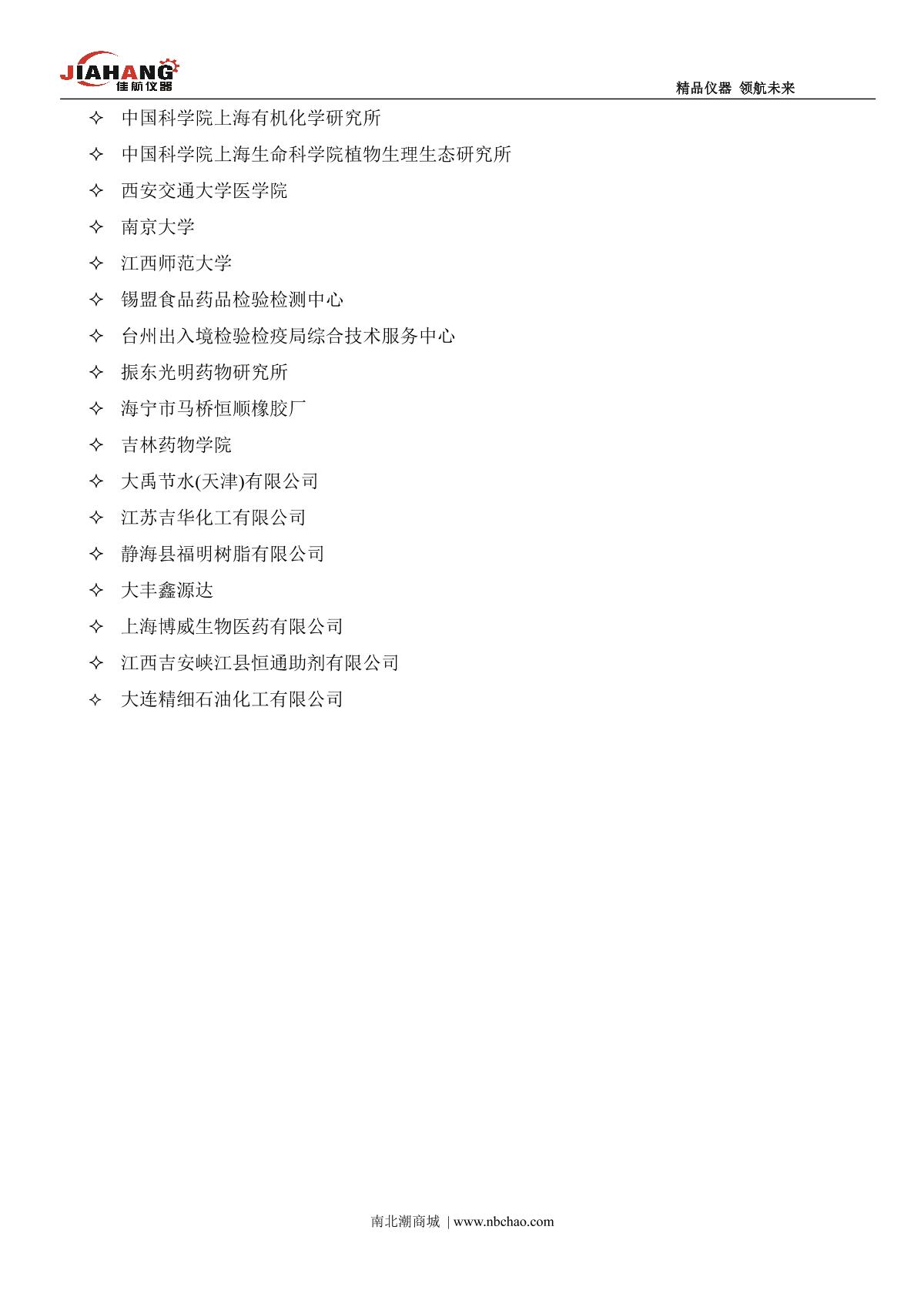 JIAHANG 佳航仪器

精品仪器 领航未来

✧ 中国科学院上海有机化学研究所
✧ 中国科学院上海生命科学院植物生理生态研究所
✧ 西安交通大学医学院
✧ 南京大学
✧ 江西师范大学
✧ 锡盟食品药品检验检测中心
✧ 台州出入境检验检疫局综合技术服务中心
✧ 振东光明药物研究所
✧ 海宁市马桥恒顺橡胶厂
✧ 吉林药物学院
✧ 大禹节水(天津)有限公司
✧ 江苏吉华化工有限公司
✧ 静海县福明树脂有限公司
✧ 大丰鑫源达
✧ 上海博威生物医药有限公司
✧ 江西吉安峡江县恒通助剂有限公司
✧ 大连精细石油化工有限公司

南北潮商城 | www.nbchao.com